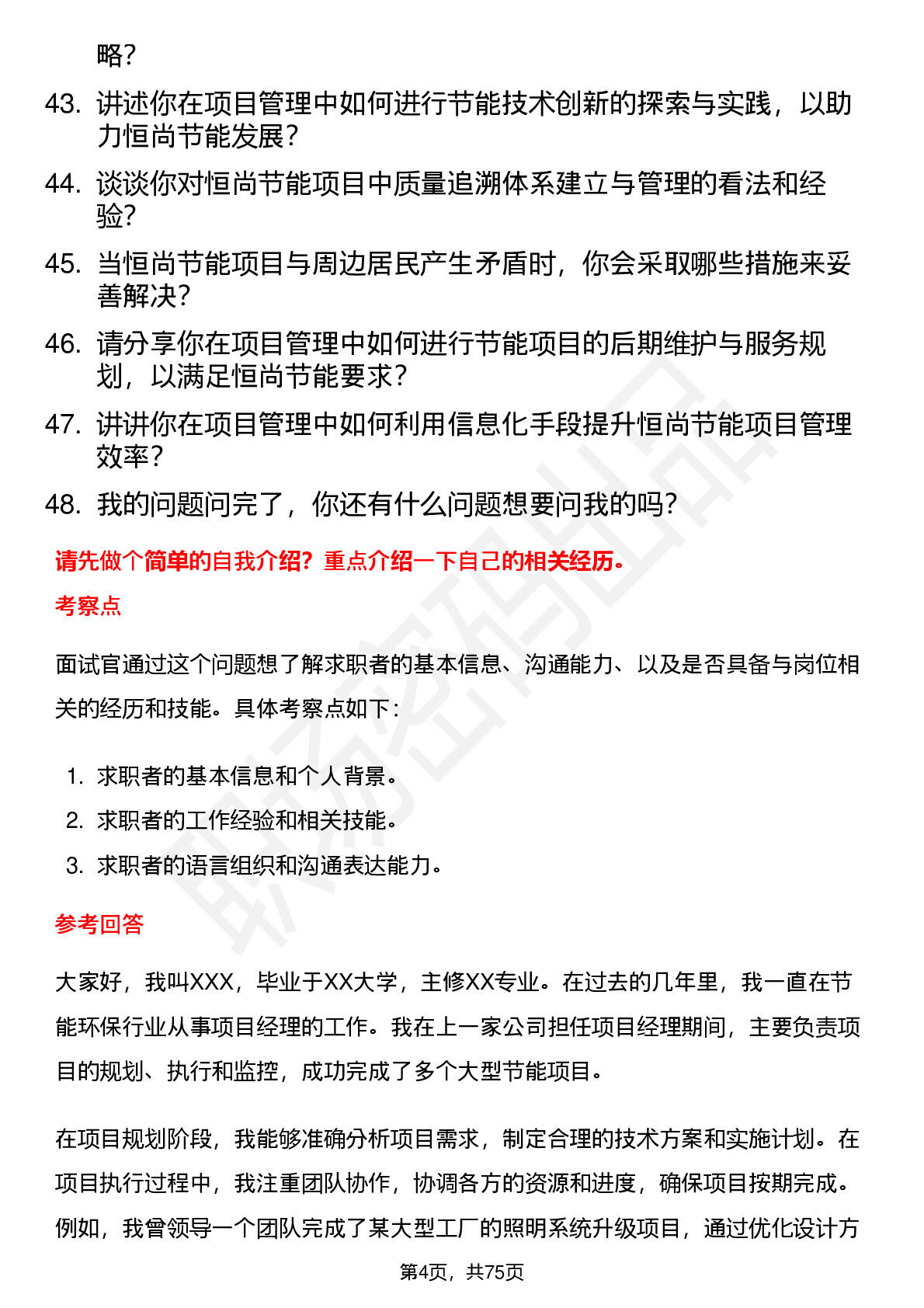 略？

43. 讲述你在项目管理中如何进行节能技术创新的探索与实践，以助力恒尚节能发展？

44. 谈谈你对恒尚节能项目中质量追溯体系建立与管理的看法和经验？

45. 当恒尚节能项目与周边居民产生矛盾时，你会采取哪些措施来妥善解决？

46. 请分享你在项目管理中如何进行节能项目的后期维护与服务规划，以满足恒尚节能要求？

47. 讲讲你在项目管理中如何利用信息化手段提升恒尚节能项目管理效率？

48. 我的问题问完了，你还有什么问题想要问我的吗？

请先做个简单的自我介绍？重点介绍一下自己的相关经历。

考察点

面试官通过这个问题想了解求职者的基本信息、沟通能力、以及是否具备与岗位相关的经历和技能。具体考察点如下：

1. 求职者的基本信息和个人背景。
2. 求职者的工作经验和相关技能。
3. 求职者的语言组织和沟通表达能力。

参考回答

大家好，我叫XXX，毕业于XX大学，主修XX专业。在过去的几年里，我一直在节能环保行业从事项目经理的工作。我在上一家公司担任项目经理期间，主要负责项目的规划、执行和监控，成功完成了多个大型节能项目。

在项目规划阶段，我能够准确分析项目需求，制定合理的技术方案和实施计划。在项目执行过程中，我注重团队协作，协调各方的资源和进度，确保项目按期完成。例如，我曾领导一个团队完成了某大型工厂的照明系统升级项目，通过优化设计方

第4页，共75页